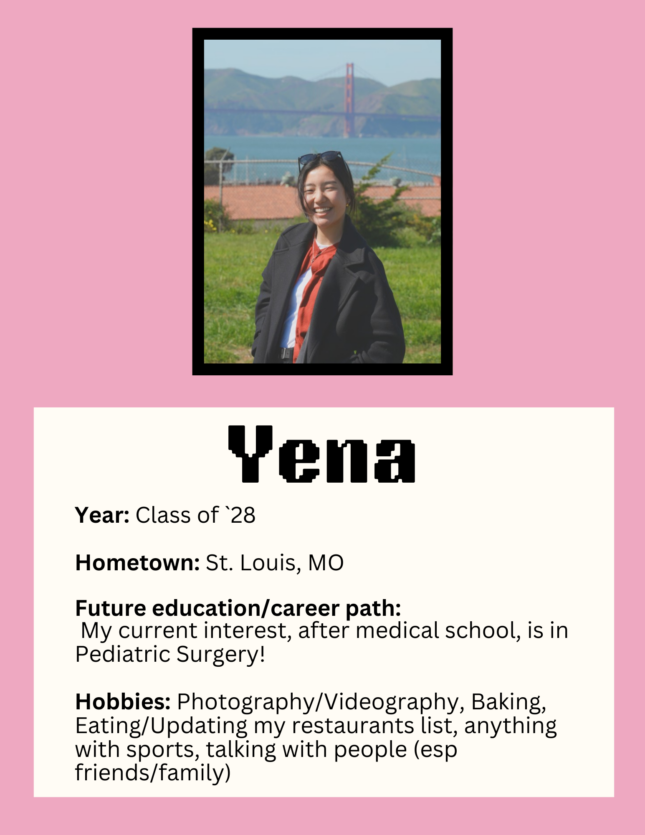 Yena

Year: Class of `28

Hometown: St. Louis, MO

Future education/career path:
My current interest, after medical school, is in Pediatric Surgery!

Hobbies: Photography/Videography, Baking, Eating/Updating my restaurants list, anything with sports, talking with people (esp friends/family)